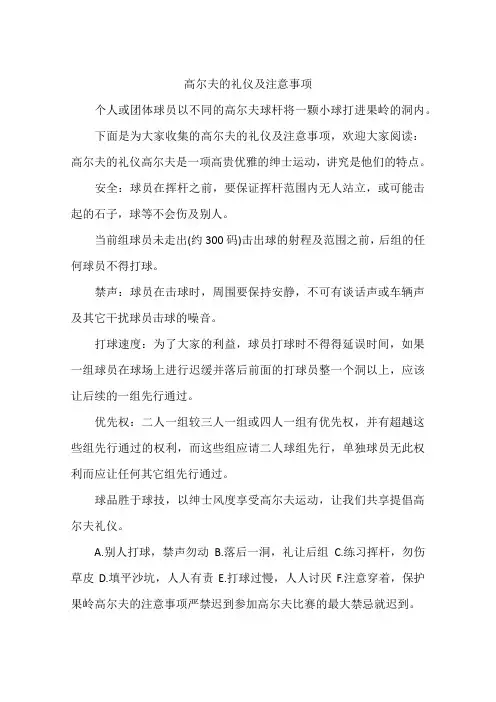 高尔夫的礼仪及注意事项

个人或团体球员以不同的高尔夫球杆将一颗小球打进果岭的洞内。

下面是为大家收集的高尔夫的礼仪及注意事项，欢迎大家阅读：高尔夫的礼仪高尔夫是一项高贵优雅的绅士运动，讲究是他们的特点。

安全：球员在挥杆之前，要保证挥杆范围内无人站立，或可能击起的石子，球等不会伤及别人。

当前组球员未走出(约 300 码)击出球的射程及范围之前，后组的任何球员不得打球。

禁声：球员在击球时，周围要保持安静，不可有谈话声或车辆声及其它干扰球员击球的噪音。

打球速度：为了大家的利益，球员打球时不得得延误时间，如果一组球员在球场上进行迟缓并落后前面的打球员整一个洞以上，应该让后续的一组先行通过。

优先权：二人一组较三人一组或四人一组有优先权，并有超越这些组先行通过的权利，而这些组应请二人球组先行，单独球员无此权利而应让任何其它组先行通过。

球品胜于球技，以绅士风度享受高尔夫运动，让我们共享提倡高尔夫礼仪。

A.别人打球，禁声勿动 B.落后一洞，礼让后组 C.练习挥杆，勿伤草皮 D.填平沙坑，人人有责 E.打球过慢，人人讨厌 F.注意穿着，保护果岭高尔夫的注意事项严禁迟到参加高尔夫比赛的最大禁忌就迟到。